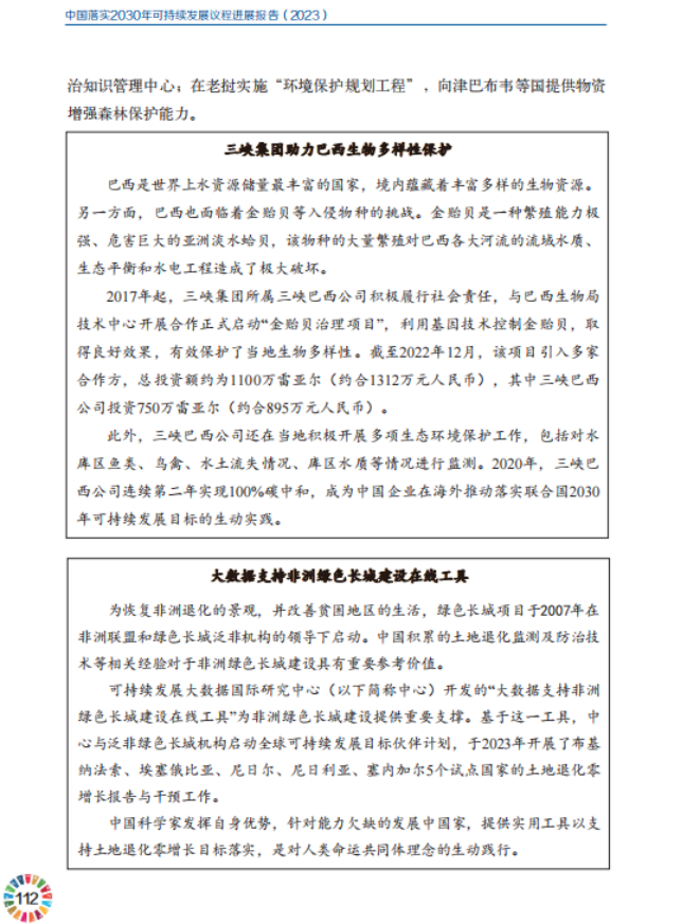 中国落实2030年可持续发展议程进展报告（2023）

治知识管理中心；在老挝实施“环境保护规划工程”，向津巴布韦等国提供物资增强森林保护能力。

三峡集团助力巴西生物多样性保护

巴西是世界上水资源储量最丰富的国家，境内蕴藏着丰富多样的生物资源。另一方面，巴西也面临着金贻贝等入侵物种的挑战。金贻贝是一种繁殖能力极强、危害巨大的亚洲淡水蛤贝，该物种的大量繁殖对巴西各大河流的流域水质、生态平衡和水电工程造成了极大破坏。

2017年起，三峡集团所属三峡巴西公司积极履行社会责任，与巴西生物局技术中心开展合作正式启动“金贻贝治理项目”，利用基因技术控制金贻贝，取得良好效果，有效保护了当地生物多样性。截至2022年12月，该项目引入多家合作方，总投资额约为1100万雷亚尔（约合1312万元人民币），其中三峡巴西公司投资750万雷亚尔（约合895万元人民币）。

此外，三峡巴西公司还在当地积极开展多项生态环境保护工作，包括对水库区鱼类、鸟禽、水土流失情况、库区水质等情况进行监测。2020年，三峡巴西公司连续第二年实现100%碳中和，成为中国企业在海外推动落实联合国2030年可持续发展目标的生动实践。

大数据支持非洲绿色长城建设在线工具

为恢复非洲退化的景观，并改善贫困地区的生活，绿色长城项目于2007年在非洲联盟和绿色长城泛非机构的领导下启动。中国积累的土地退化监测及防治技术等相关经验对于非洲绿色长城建设具有重要参考价值。

可持续发展大数据国际研究中心（以下简称中心）开发的“大数据支持非洲绿色长城建设在线工具”为非洲绿色长城建设提供重要支撑。基于这一工具，中心与泛非绿色长城机构启动全球可持续发展目标伙伴计划，于2023年开展了布基纳法索、埃塞俄比亚、尼日尔、尼日利亚、塞内加尔5个试点国家的土地退化零增长报告与干预工作。

中国科学家发挥自身优势，针对能力欠缺的发展中国家，提供实用工具以支持土地退化零增长目标落实，是对人类命运共同体理念的生动践行。

112